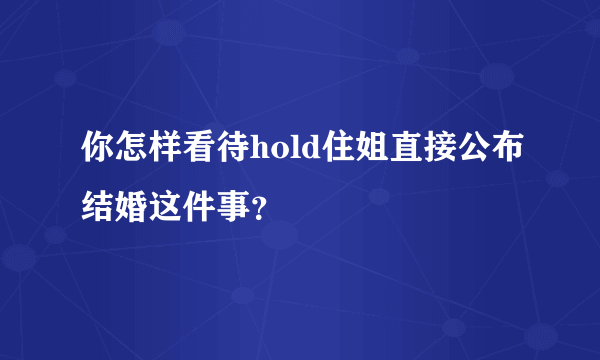 你怎样看待hold住姐直接公布结婚这件事?